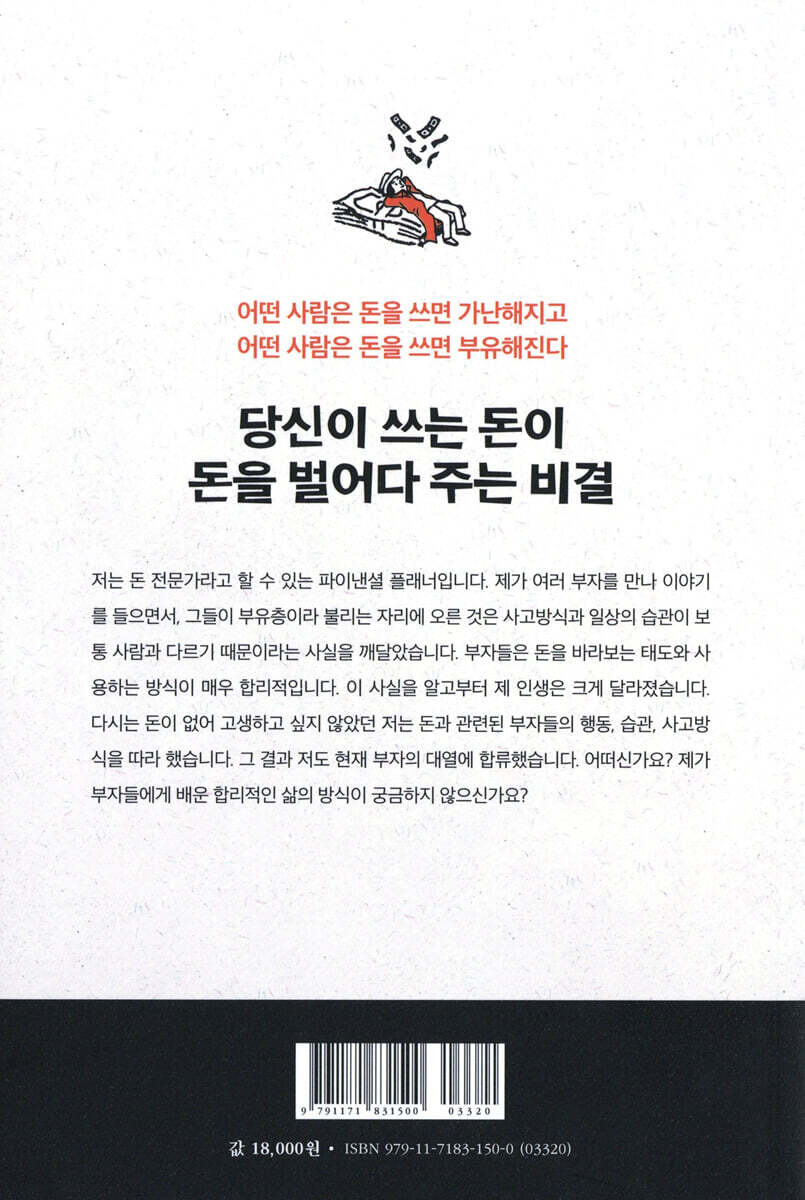 어떤 사람은 돈을 쓰면 가난해지고
어떤 사람은 돈을 쓰면 부유해진다

당신이 쓰는 돈이
돈을 벌어다 주는 비결

저는 돈 전문가라고 할 수 있는 파이낸셜 플래너입니다. 제가 여러 부자를 만나 이야기를 들으면서, 그들이 부유층이라 불리는 자리에 오른 것은 사고방식과 일상의 습관이 보통 사람과 다르기 때문이라는 사실을 깨달았습니다. 부자들은 돈을 바라보는 태도와 사용하는 방식이 매우 합리적입니다. 이 사실을 알고부터 제 인생은 크게 달라졌습니다. 다시는 돈이 없어 고생하고 싶지 않았던 저는 돈과 관련된 부자들의 행동, 습관, 사고방식을 따라 했습니다. 그 결과 저도 현재 부자의 대열에 합류했습니다. 어떠신가요? 제가 부자들에게 배운 합리적인 삶의 방식이 궁금하지 않으신가요?

9 791171 831500 03320

값 18,000원 • ISBN 979-11-7183-150-0 (03320)